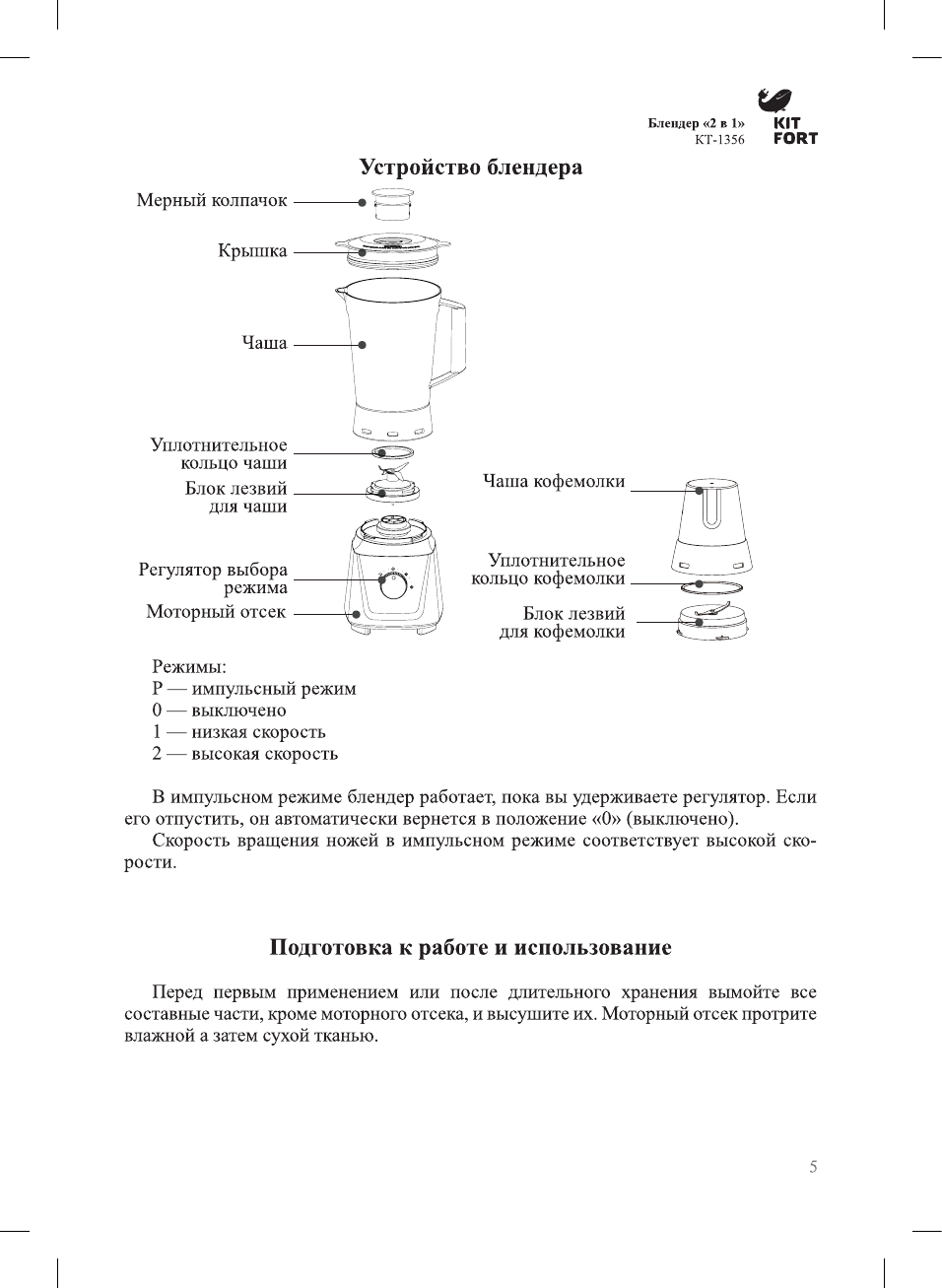 Блендер «2 в 1»
КТ-1356

KIT
FORT

Устройство блендера

Мерный колпачок

Крышка

Чаша

Уплотнительное кольцо чаши

Блок лезвий для чаши

Регулятор выбора режима

Моторный отсек

Чаша кофемолки

Уплотнительное кольцо кофемолки

Блок лезвий для кофемолки

Режимы:
P — импульсный режим
0 — выключено
1 — низкая скорость
2 — высокая скорость

В импульсном режиме блендер работает, пока вы удерживаете регулятор. Если его отпустить, он автоматически вернется в положение «0» (выключено).

Скорость вращения ножей в импульсном режиме соответствует высокой скорости.

Подготовка к работе и использование

Перед первым применением или после длительного хранения вымойте все составные части, кроме моторного отсека, и высушите их. Моторный отсек протрите влажной а затем сухой тканью.

5